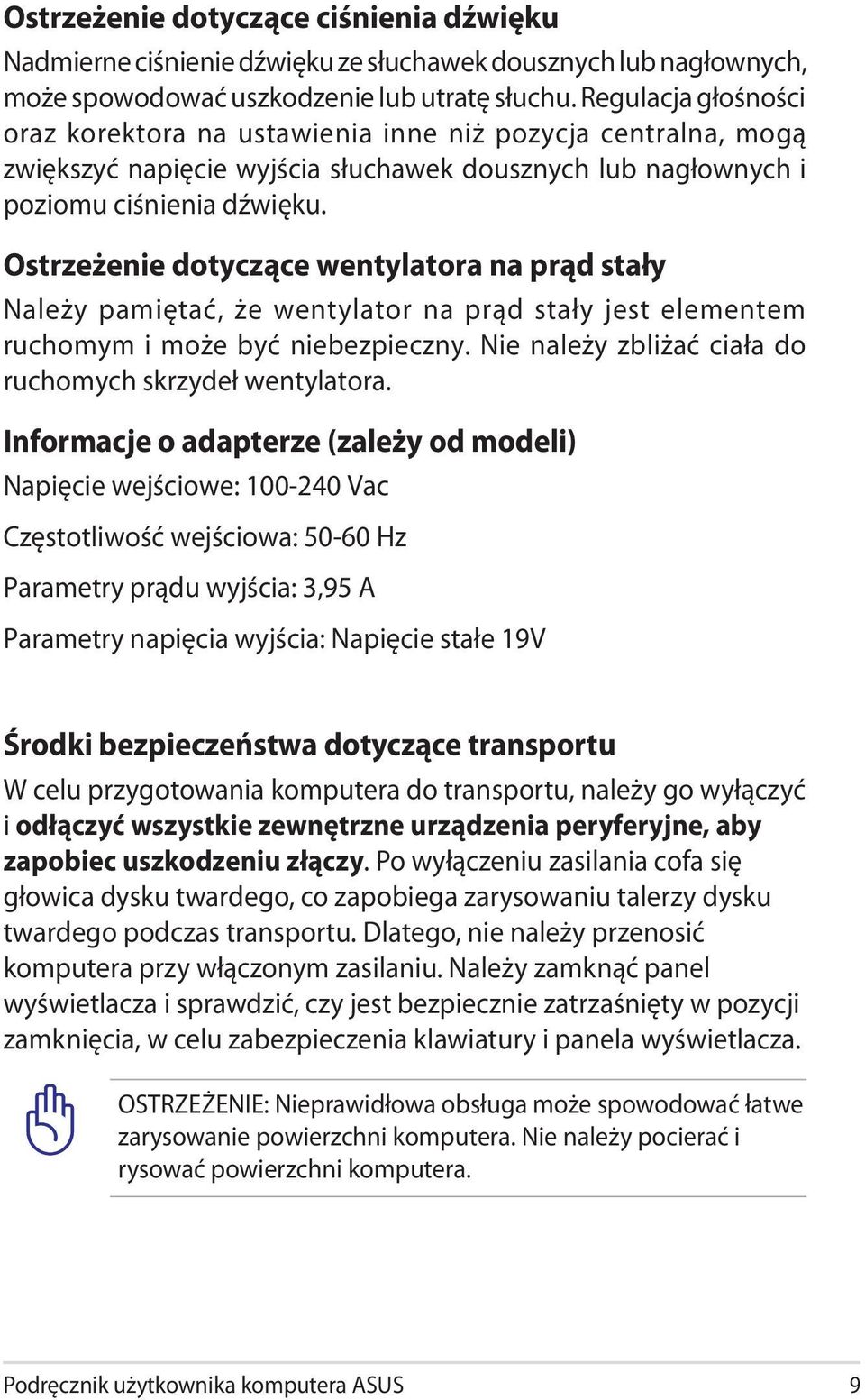 Ostrzeżenie dotyczące ciśnienia dźwięku

Nadmierne ciśnienie dźwięku ze słuchawek dousznych lub nagłownych, może spowodować uszkodzenie lub utratę słuchu. Regulacja głośności oraz korektora na ustawienia inne niż pozycja centralna, mogą zwiększyć napięcie wyjścia słuchawek dousznych lub nagłownych i poziomu ciśnienia dźwięku.

Ostrzeżenie dotyczące wentylatora na prąd stały

Należy pamiętać, że wentylator na prąd stały jest elementem ruchomym i może być niebezpieczny. Nie należy zbliżać ciała do ruchomych skrzydeł wentylatora.

Informacje o adapterze (zależy od modeli)

Napięcie wejściowe: 100-240 Vac

Częstotliwość wejściowa: 50-60 Hz

Parametry prądu wyjścia: 3,95 A

Parametry napięcia wyjścia: Napięcie stałe 19V

Środki bezpieczeństwa dotyczące transportu

W celu przygotowania komputera do transportu, należy go wyłączyć i odłączyć wszystkie zewnętrzne urządzenia peryferyjne, aby zapobiec uszkodzeniu złączy. Po wyłączeniu zasilania cofa się głowica dysku twardego, co zapobiega zarysowaniu talerzy dysku twardego podczas transportu. Dlatego, nie należy przenosić komputera przy włączonym zasilaniu. Należy zamknąć panel wyświetlacza i sprawdzić, czy jest bezpiecznie zatrzaśnięty w pozycji zamknięcia, w celu zabezpieczenia klawiatury i panela wyświetlacza.

OSTRZEŻENIE: Nieprawidłowa obsługa może spowodować łatwe zarysowanie powierzchni komputera. Nie należy pocierać i rysować powierzchni komputera.

Podręcznik użytkownika komputera ASUS 9